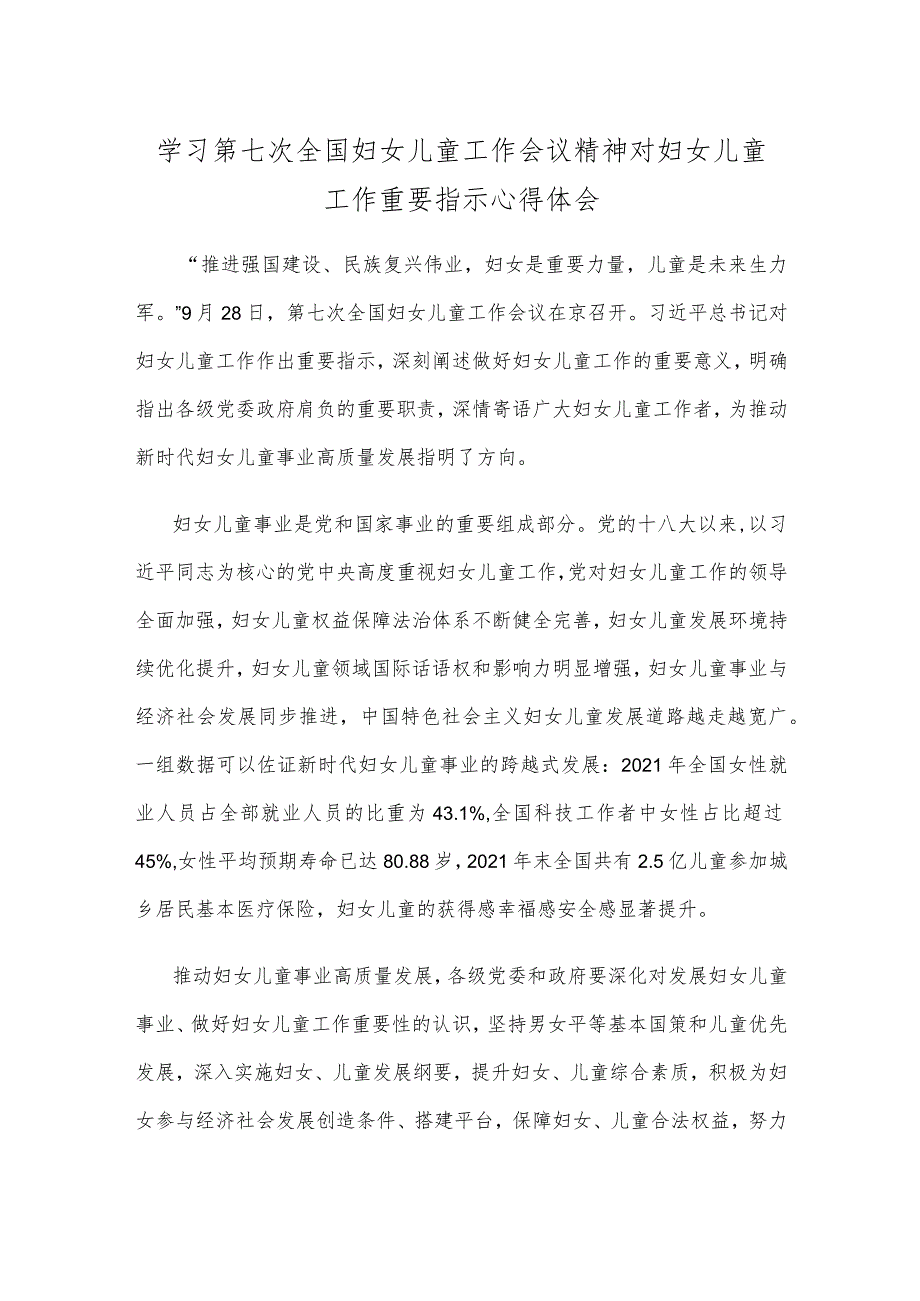 学习第七次全国妇女儿童工作会议精神对妇女儿童工作重要指示心得体会

“推进强国建设、民族复兴伟业，妇女是重要力量，儿童是未来生力军。”9月28日，第七次全国妇女儿童工作会议在京召开。习近平总书记对妇女儿童工作作出重要指示，深刻阐述做好妇女儿童工作的重要意义，明确指出各级党委政府肩负的重要职责，深情寄语广大妇女儿童工作者，为推动新时代妇女儿童事业高质量发展指明了方向。

妇女儿童事业是党和国家事业的重要组成部分。党的十八大以来，以习近平同志为核心的党中央高度重视妇女儿童工作，党对妇女儿童工作的领导全面加强，妇女儿童权益保障法治体系不断健全完善，妇女儿童发展环境持续优化提升，妇女儿童领域国际话语权和影响力明显增强，妇女儿童事业与经济社会发展同步推进，中国特色社会主义妇女儿童发展道路越走越宽广。一组数据可以佐证新时代妇女儿童事业的跨越式发展：2021年全国女性就业人员占全部就业人员的比重为43.1%,全国科技工作者中女性占比超过45%,女性平均预期寿命已达80.88岁，2021年末全国共有2.5亿儿童参加城乡居民基本医疗保险，妇女儿童的获得感幸福感安全感显著提升。

推动妇女儿童事业高质量发展，各级党委和政府要深化对发展妇女儿童事业、做好妇女儿童工作重要性的认识，坚持男女平等基本国策和儿童优先发展，深入实施妇女、儿童发展纲要，提升妇女、儿童综合素质，积极为妇女参与经济社会发展创造条件、搭建平台，保障妇女、儿童合法权益，努力